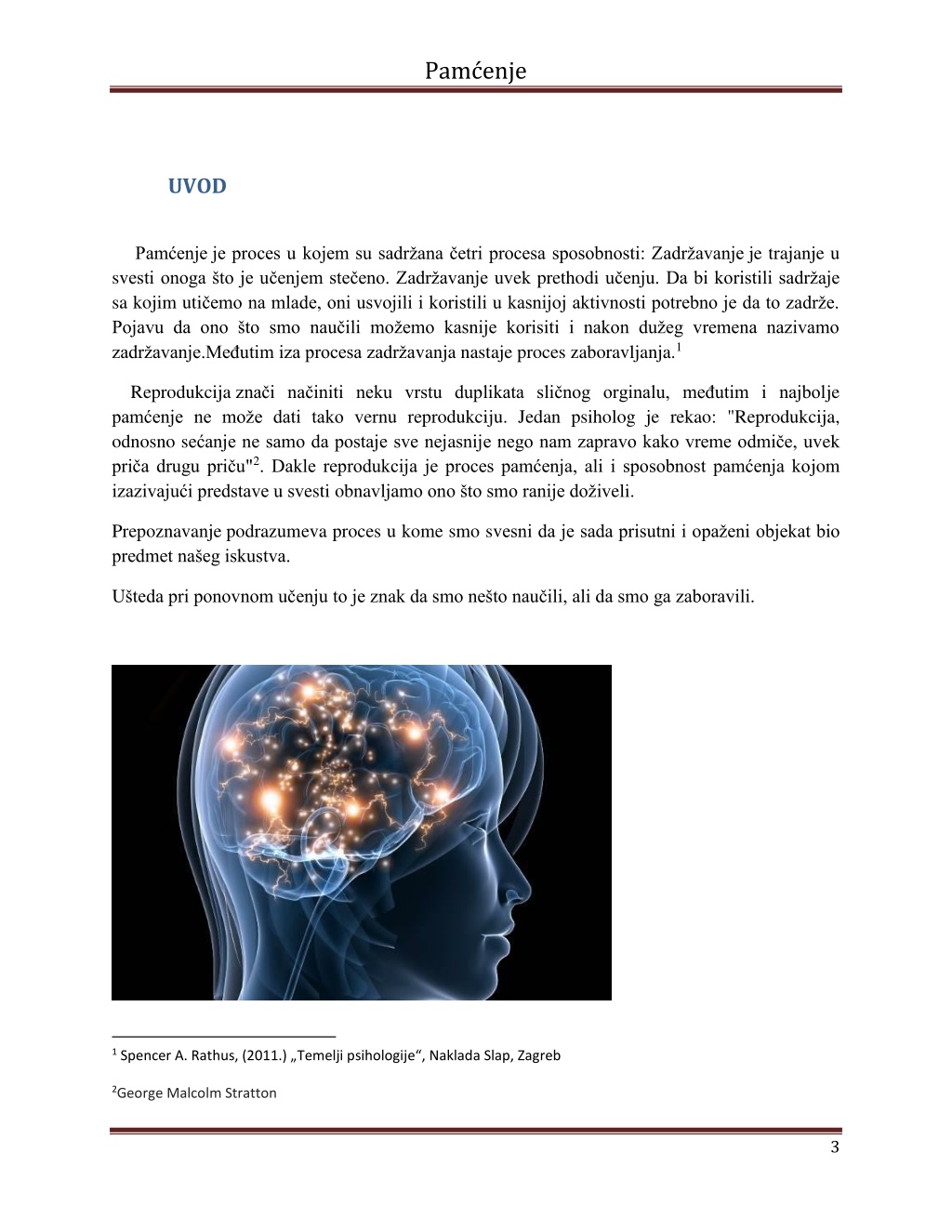 Pamćenje

UVOD

Pamćenje je proces u kojem su sadržana četri procesa sposobnosti: Zadržavanje je trajanje u svesti onoga što je učenjem stečeno. Zadržavanje uvek prethodi učenju. Da bi koristili sadržaje sa kojim utičemo na mlade, oni usvojili i koristili u kasnijoj aktivnosti potrebno je da to zadrže. Pojavu da ono što smo naučili možemo kasnije korisiti i nakon dužeg vremena nazivamo zadržavanje.Međutim iza procesa zadržavanja nastaje proces zaboravljanja.$^1$

Reprodukcija znači načiniti neku vrstu duplikata sličnog orginalu, međutim i najbolje pamćenje ne može dati tako vernu reprodukciju. Jedan psiholog je rekao: "Reprodukcija, odnosno sećanje ne samo da postaje sve nejasnije nego nam zapravo kako vreme odmiče, uvek priča drugu priču"$^2$. Dakle reprodukcija je proces pamćenja, ali i sposobnost pamćenja kojom izazivajući predstave u svesti obnavljamo ono što smo ranije doživeli.

Prepoznavanje podrazumeva proces u kome smo svesni da je sada prisutni i opaženi objekat bio predmet našeg iskustva.

Ušteda pri ponovnom učenju to je znak da smo nešto naučili, ali da smo ga zaboravili.

$^1$ Spencer A. Rathus, (2011.) „Temelji psihologije“, Naklada Slap, Zagreb

$^2$George Malcolm Stratton

3